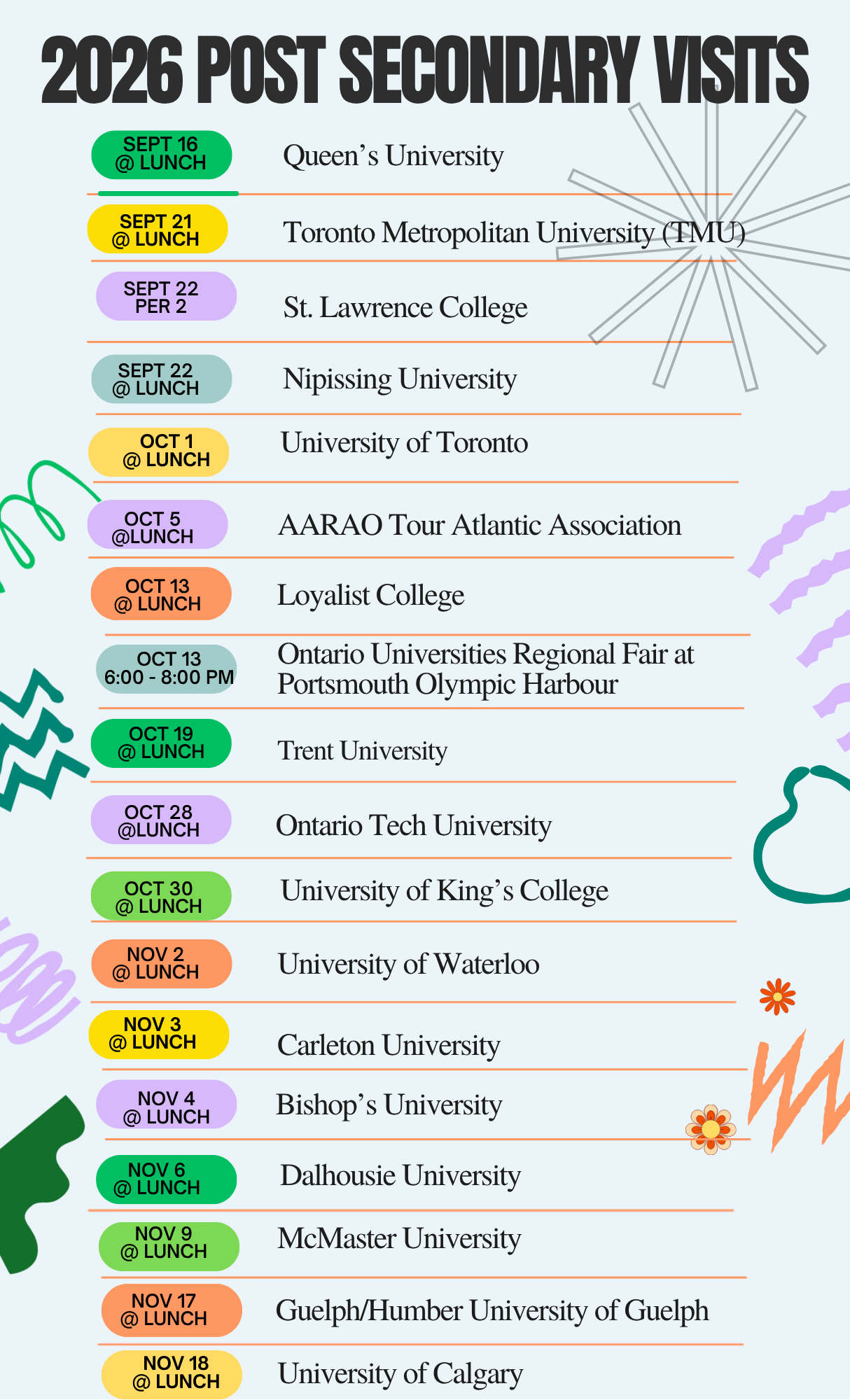 2026 POST SECONDARY VISITS

SEPT 16
@ LUNCH
Queen's University

SEPT 21
@ LUNCH
Toronto Metropolitan University (TMU)

SEPT 22
PER 2
St. Lawrence College

SEPT 22
@ LUNCH
Nipissing University

OCT 1
@ LUNCH
University of Toronto

OCT 5
@LUNCH
AARAO Tour Atlantic Association

OCT 13
@ LUNCH
Loyalist College

OCT 13
6:00 - 8:00 PM
Ontario Universities Regional Fair at Portsmouth Olympic Harbour

OCT 19
@ LUNCH
Trent University

OCT 28
@LUNCH
Ontario Tech University

OCT 30
@ LUNCH
University of King's College

NOV 2
@ LUNCH
University of Waterloo

NOV 3
@ LUNCH
Carleton University

NOV 4
@ LUNCH
Bishop's University

NOV 6
@ LUNCH
Dalhousie University

NOV 9
@ LUNCH
McMaster University

NOV 17
@ LUNCH
Guelph/Humber University of Guelph

NOV 18
@ LUNCH
University of Calgary